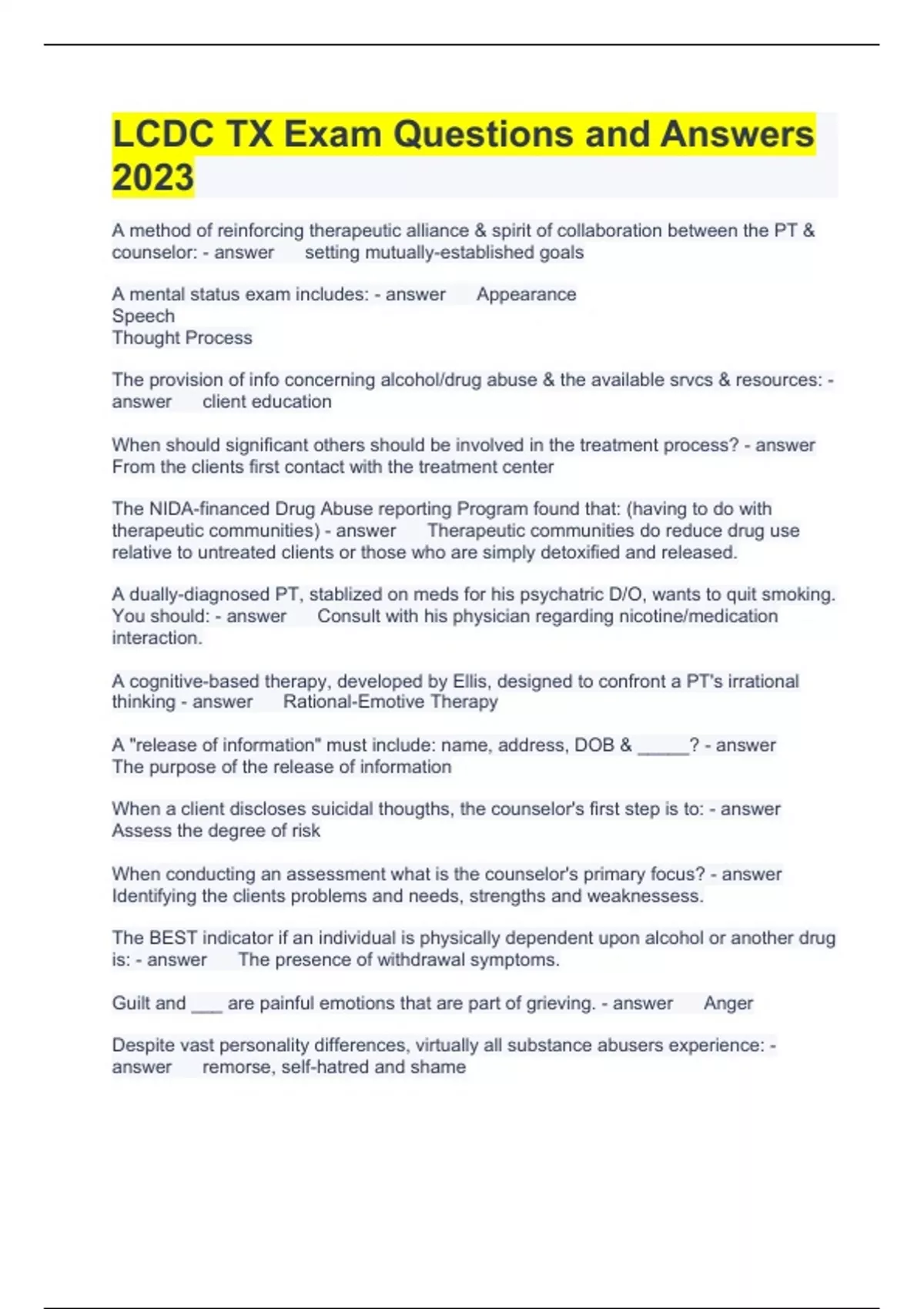 LCDC TX Exam Questions and Answers 2023

A method of reinforcing therapeutic alliance & spirit of collaboration between the PT & counselor: - answer setting mutually-established goals

A mental status exam includes: - answer Appearance
Speech
Thought Process

The provision of info concerning alcohol/drug abuse & the available srvcs & resources: - answer client education

When should significant others should be involved in the treatment process? - answer From the clients first contact with the treatment center

The NIDA-financed Drug Abuse reporting Program found that: (having to do with therapeutic communities) - answer Therapeutic communities do reduce drug use relative to untreated clients or those who are simply detoxified and released.

A dually-diagnosed PT, stablized on meds for his psychatric D/O, wants to quit smoking. You should: - answer Consult with his physician regarding nicotine/medication interaction.

A cognitive-based therapy, developed by Ellis, designed to confront a PT's irrational thinking - answer Rational-Emotive Therapy

A "release of information" must include: name, address, DOB & _____? - answer The purpose of the release of information

When a client discloses suicidal thougths, the counselor's first step is to: - answer Assess the degree of risk

When conducting an assessment what is the counselor's primary focus? - answer Identifying the clients problems and needs, strengths and weaknessess.

The BEST indicator if an individual is physically dependent upon alcohol or another drug is: - answer The presence of withdrawal symptoms.

Guilt and ___ are painful emotions that are part of grieving. - answer Anger

Despite vast personality differences, virtually all substance abusers experience: - answer remorse, self-hatred and shame